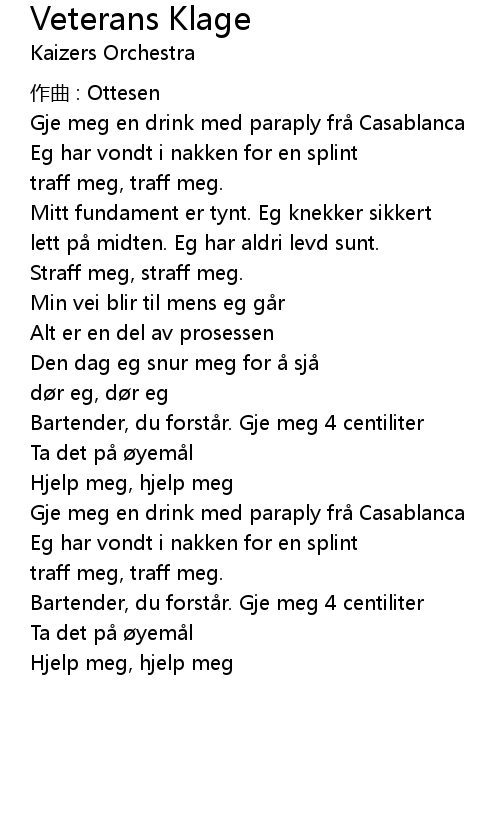 Veterans Klage
Kaizers Orchestra

作曲 : Ottesen
Gje meg en drink med paraply frå Casablanca
Eg har vondt i nakken for en splint
traff meg, traff meg.
Mitt fundament er tynt. Eg knekker sikkert
lett på midten. Eg har aldri levd sunt.
Straff meg, straff meg.
Min vei blir til mens eg går
Alt er en del av prosessen
Den dag eg snur meg for å sjå
dør eg, dør eg
Bartender, du forstår. Gje meg 4 centiliter
Ta det på øyemål
Hjelp meg, hjelp meg
Gje meg en drink med paraply frå Casablanca
Eg har vondt i nakken for en splint
traff meg, traff meg.
Bartender, du forstår. Gje meg 4 centiliter
Ta det på øyemål
Hjelp meg, hjelp meg